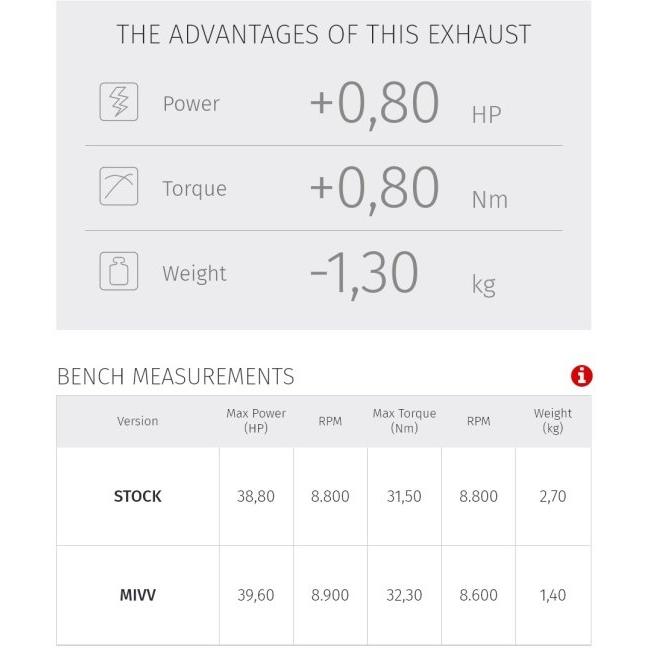 THE ADVANTAGES OF THIS EXHAUST

Power +0,80 HP

Torque +0,80 Nm

Weight -1,30 kg

BENCH MEASUREMENTS

| Version | Max Power (HP) | RPM | Max Torque (Nm) | RPM | Weight (kg) |
|---|---|---|---|---|---|
| STOCK | 38,80 | 8.800 | 31,50 | 8.800 | 2,70 |
| MIVV | 39,60 | 8.900 | 32,30 | 8.600 | 1,40 |